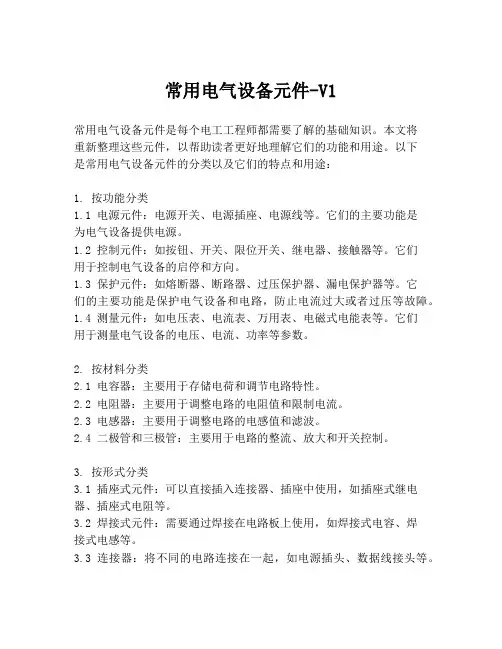 常用电气设备元件-V1

常用电气设备元件是每个电工工程师都需要了解的基础知识。本文将重新整理这些元件，以帮助读者更好地理解它们的功能和用途。以下是常用电气设备元件的分类以及它们的特点和用途：

1. 按功能分类
1.1 电源元件：电源开关、电源插座、电源线等。它们的主要功能是为电气设备提供电源。
1.2 控制元件：如按钮、开关、限位开关、继电器、接触器等。它们用于控制电气设备的启停和方向。
1.3 保护元件：如熔断器、断路器、过压保护器、漏电保护器等。它们的主要功能是保护电气设备和电路，防止电流过大或者过压等故障。
1.4 测量元件：如电压表、电流表、万用表、电磁式电能表等。它们用于测量电气设备的电压、电流、功率等参数。

2. 按材料分类
2.1 电容器：主要用于存储电荷和调节电路特性。
2.2 电阻器：主要用于调整电路的电阻值和限制电流。
2.3 电感器：主要用于调整电路的电感值和滤波。
2.4 二极管和三极管：主要用于电路的整流、放大和开关控制。

3. 按形式分类
3.1 插座式元件：可以直接插入连接器、插座中使用，如插座式继电器、插座式电阻等。
3.2 焊接式元件：需要通过焊接在电路板上使用，如焊接式电容、焊接式电感等。
3.3 连接器：将不同的电路连接在一起，如电源插头、数据线接头等。